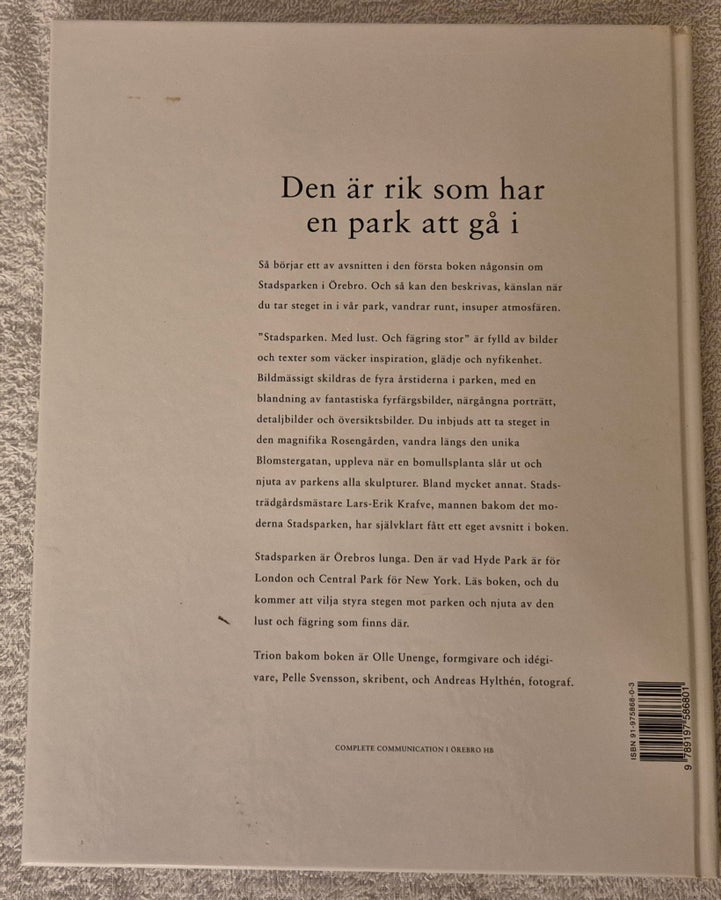 Den är rik som har en park att gå i

Så börjar ett av avsnitten i den första boken någonsin om Stadsparken i Örebro. Och så kan den beskrivas, känslan när du tar steget in i vår park, vandrar runt, insuper atmosfären.

"Stadsparken. Med lust. Och fägring stor" är fylld av bilder och texter som väcker inspiration, glädje och nyfikenhet. Bildmässigt skildras de fyra årstiderna i parken, med en blandning av fantastiska fyrfärgsbilder, närgångna porträtt, detaljbilder och översiktsbilder. Du inbjuds att ta steget in den magnifika Rosengården, vandra längs den unika Blomstergatan, uppleva när en bomullsplanta slår ut och njuta av parkens alla skulpturer. Bland mycket annat. Stadsträdgårdsmästare Lars-Erik Krafve, mannen bakom det moderna Stadsparken, har självklart fått ett eget avsnitt i boken.

Stadsparken är Örebros lunga. Den är vad Hyde Park är för London och Central Park för New York. Läs boken, och du kommer att vilja styra stegen mot parken och njuta av den lust och fägring som finns där.

Trion bakom boken är Olle Unenge, formgivare och idégivare, Pelle Svensson, skribent, och Andreas Hylthén, fotograf.

COMPLETE COMMUNICATION I ÖREBRO HB

ISBN 91-975868-0-3

9 789197 586801